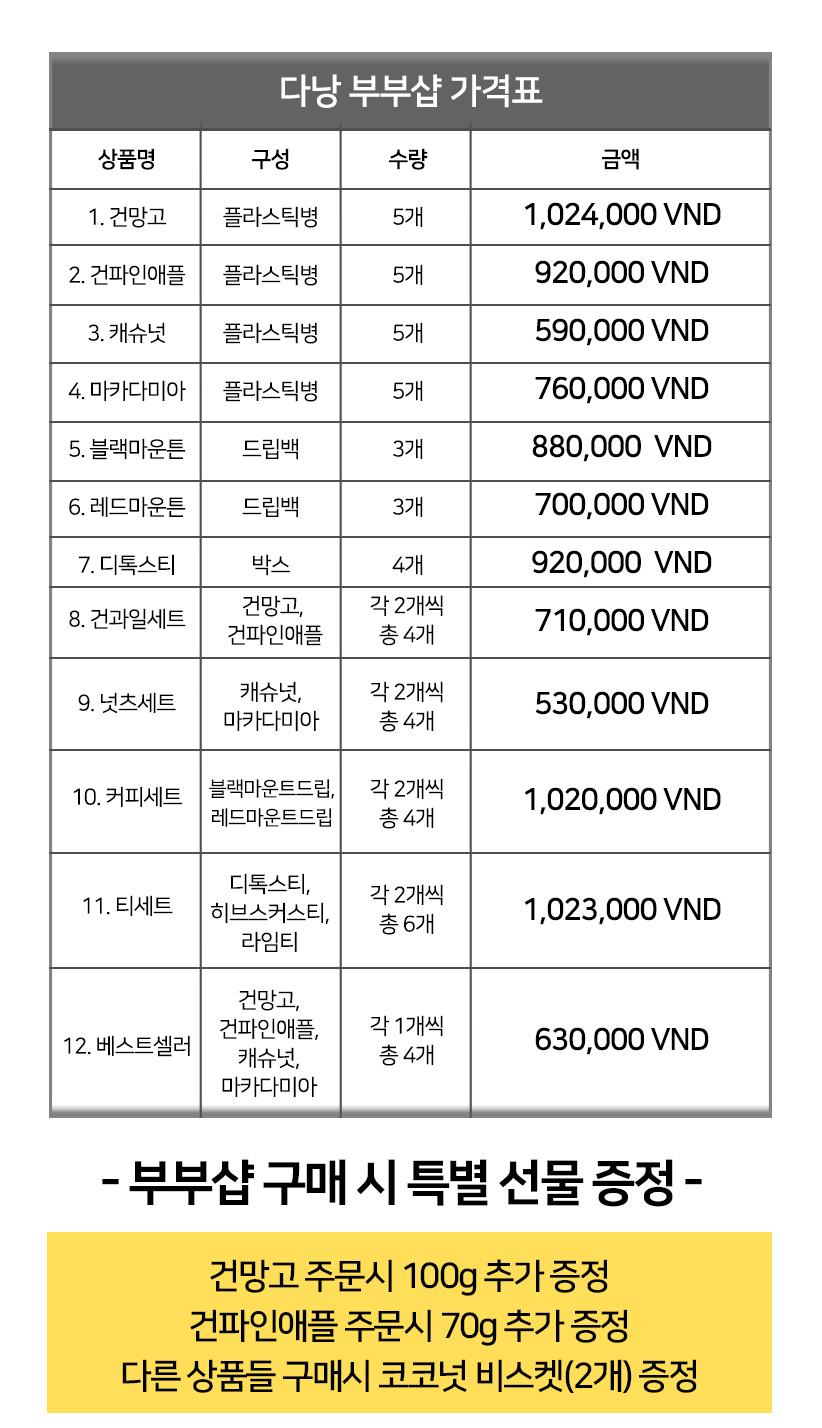 다낭 부부샵 가격표

| 상품명 | 구성 | 수량 | 금액 |
|---|---|---|---|
| 1. 건망고 | 플라스틱병 | 5개 | 1,024,000 VND |
| 2. 건파인애플 | 플라스틱병 | 5개 | 920,000 VND |
| 3. 캐슈넛 | 플라스틱병 | 5개 | 590,000 VND |
| 4. 마카다미아 | 플라스틱병 | 5개 | 760,000 VND |
| 5. 블랙마운튼 | 드립백 | 3개 | 880,000 VND |
| 6. 레드마운튼 | 드립백 | 3개 | 700,000 VND |
| 7. 디톡스티 | 박스 | 4개 | 920,000 VND |
| 8. 건과일세트 | 건망고, 건파인애플 | 각 2개씩 총 4개 | 710,000 VND |
| 9. 넛츠세트 | 캐슈넛, 마카다미아 | 각 2개씩 총 4개 | 530,000 VND |
| 10. 커피세트 | 블랙마운트드립, 레드마운트드립 | 각 2개씩 총 4개 | 1,020,000 VND |
| 11. 티세트 | 디톡스티, 히브스커스티, 라임티 | 각 2개씩 총 6개 | 1,023,000 VND |
| 12. 베스트셀러 | 건망고, 건파인애플, 캐슈넛, 마카다미아 | 각 1개씩 총 4개 | 630,000 VND |

- 부부샵 구매 시 특별 선물 증정 -

건망고 주문시 100g 추가 증정
건파인애플 주문시 70g 추가 증정
다른 상품들 구매시 코코넛 비스켓(2개) 증정